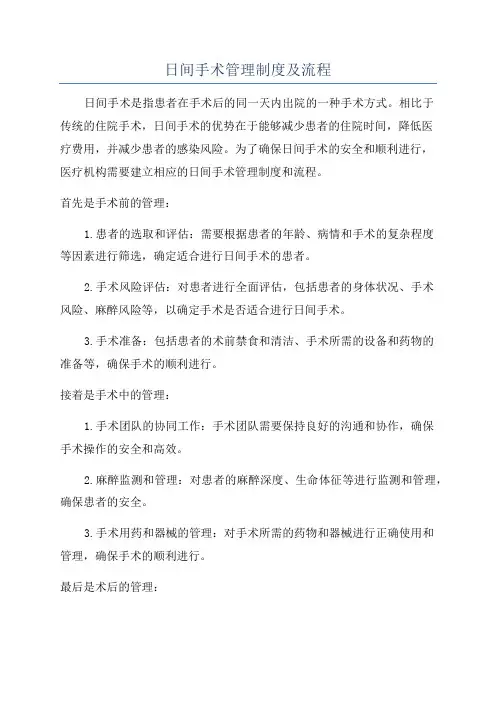 日间手术管理制度及流程

日间手术是指患者在手术后的同一天内出院的一种手术方式。相比于传统的住院手术，日间手术的优势在于能够减少患者的住院时间，降低医疗费用，并减少患者的感染风险。为了确保日间手术的安全和顺利进行，医疗机构需要建立相应的日间手术管理制度和流程。

首先是手术前的管理：

1.患者的选取和评估：需要根据患者的年龄、病情和手术的复杂程度等因素进行筛选，确定适合进行日间手术的患者。

2.手术风险评估：对患者进行全面评估，包括患者的身体状况、手术风险、麻醉风险等，以确定手术是否适合进行日间手术。

3.手术准备：包括患者的术前禁食和清洁、手术所需的设备和药物的准备等，确保手术的顺利进行。

接着是手术中的管理：

1.手术团队的协同工作：手术团队需要保持良好的沟通和协作，确保手术操作的安全和高效。

2.麻醉监测和管理：对患者的麻醉深度、生命体征等进行监测和管理，确保患者的安全。

3.手术用药和器械的管理：对手术所需的药物和器械进行正确使用和管理，确保手术的顺利进行。

最后是术后的管理：